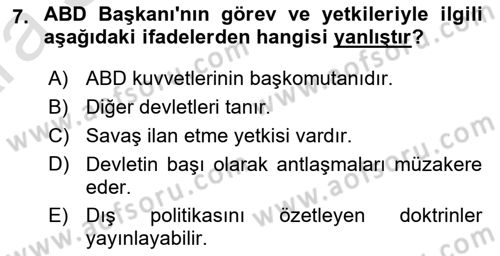 7. ABD Başkanı'nın görev ve yetkileriyle ilgili aşağıdaki ifadelerden hangisi yanlıştır?

A) ABD kuvvetlerinin başkomutanıdır.
B) Diğer devletleri tanır.
C) Savaş ilan etme yetkisi vardır.
D) Devletin başı olarak antlaşmaları müzakere eder.
E) Dış politikasını özetleyen doktrinler yayınlayabilir.

www.aofsoru.com